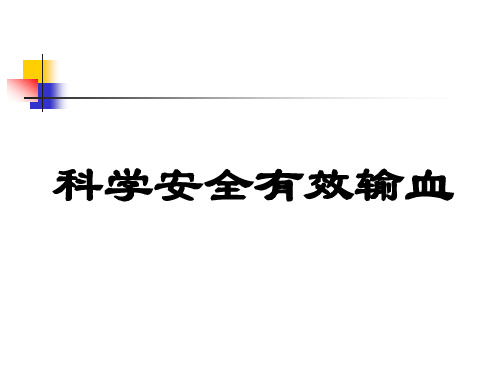 科学安全有效输血